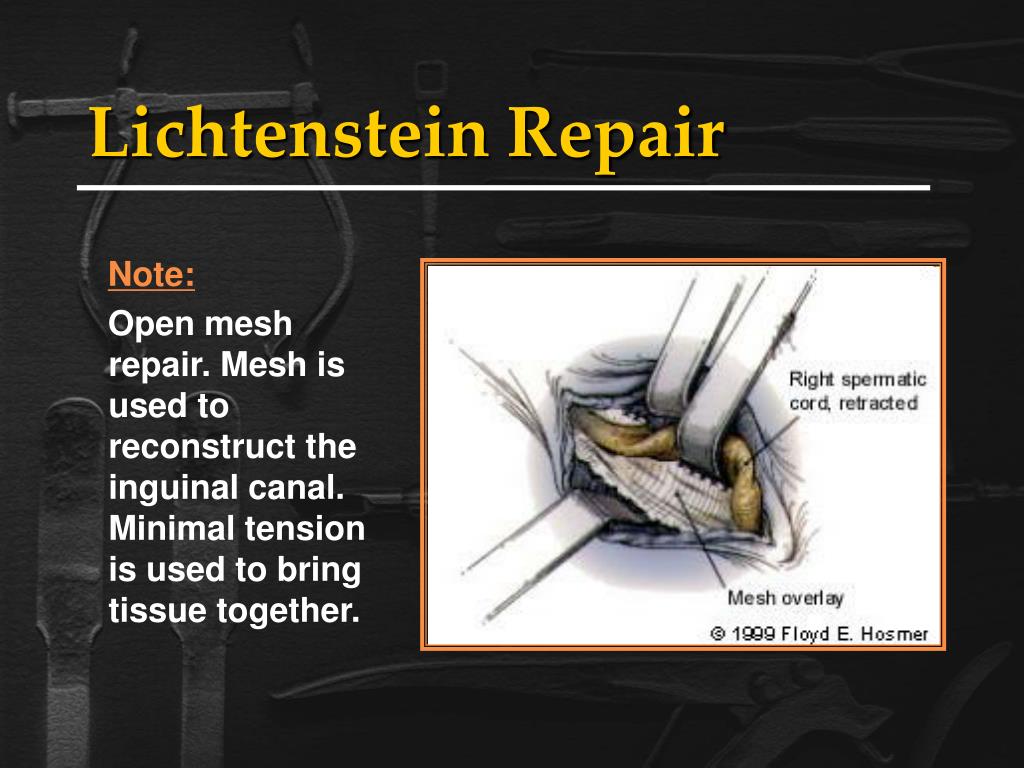 Lichtenstein Repair

Note:

Open mesh repair. Mesh is used to reconstruct the inguinal canal. Minimal tension is used to bring tissue together.

Right spermatic cord, retracted

Mesh overlay

© 1999 Floyd E. Hosmer